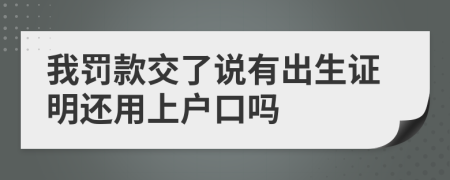 我罚款交了说有出生证明还用上户口吗